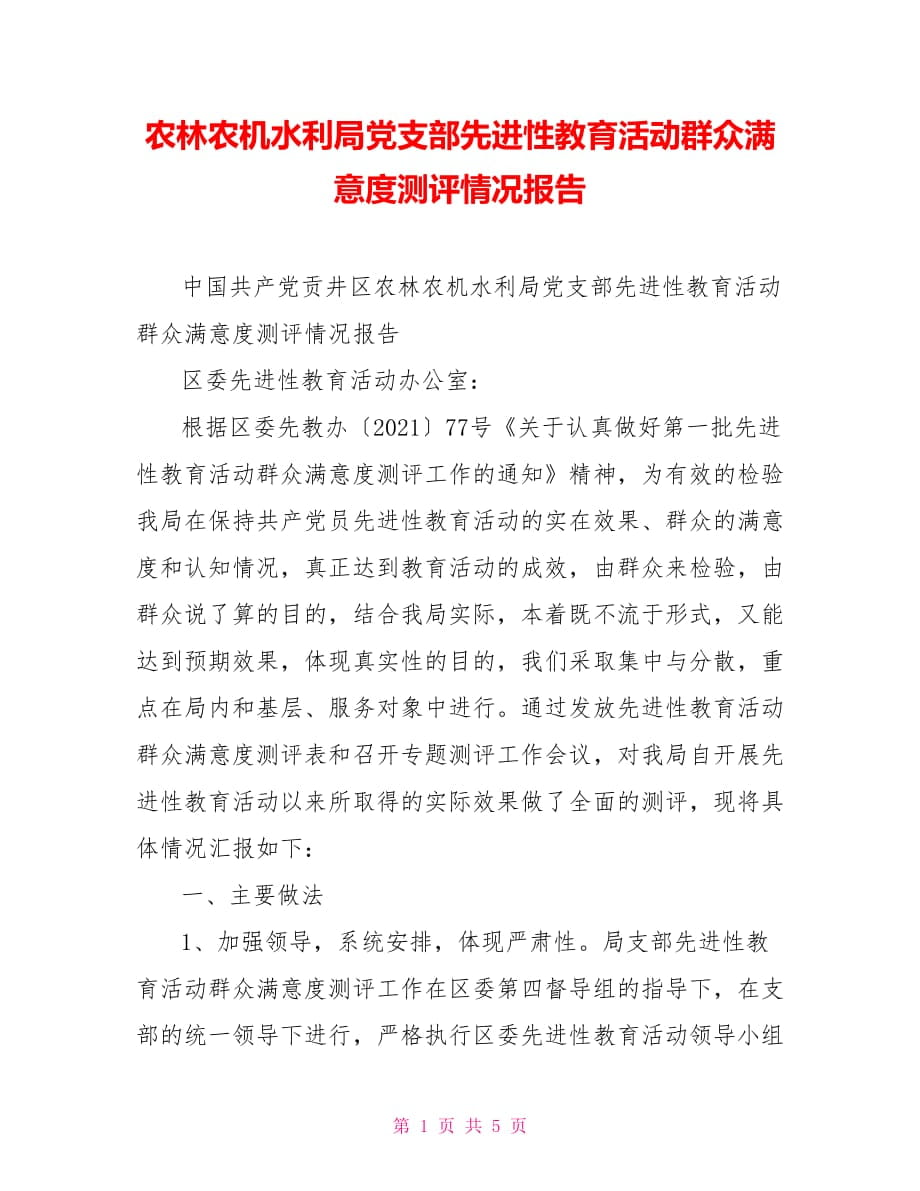 农林农机水利局党支部先进性教育活动群众满意度测评情况报告

中国共产党贡井区农林农机水利局党支部先进性教育活动群众满意度测评情况报告

区委先进性教育活动办公室：

根据区委先教办〔2021〕77号《关于认真做好第一批先进性教育活动群众满意度测评工作的通知》精神，为有效的检验我局在保持共产党员先进性教育活动的实在效果、群众的满意度和认知情况，真正达到教育活动的成效，由群众来检验，由群众说了算的目的，结合我局实际，本着既不流于形式，又能达到预期效果，体现真实性的目的，我们采取集中与分散，重点在局内和基层、服务对象中进行。通过发放先进性教育活动群众满意度测评表和召开专题测评工作会议，对我局自开展先进性教育活动以来所取得的实际效果做了全面的测评，现将具体情况汇报如下：

一、主要做法

1、加强领导，系统安排，体现严肃性。局支部先进性教育活动群众满意度测评工作在区委第四督导组的指导下，在支部的统一领导下进行，严格执行区委先进性教育活动领导小组

第 1 页 共 5 页